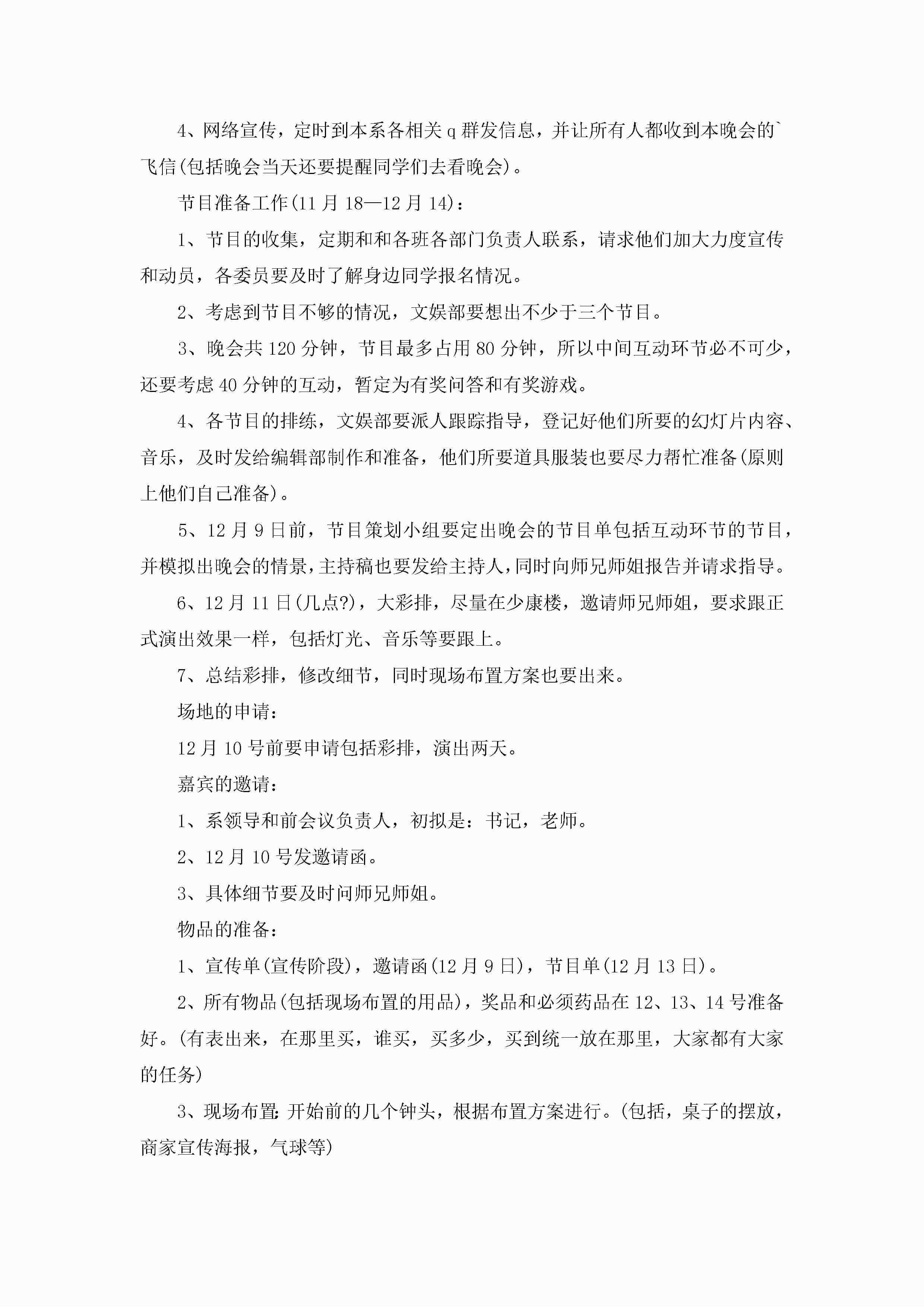 4、网络宣传，定时到本系各相关 q 群发信息，并让所有人都收到本晚会的`飞信(包括晚会当天还要提醒同学们去看晚会)。

节目准备工作(11 月 18—12 月 14)：

1、节目的收集，定期和和各班各部门负责人联系，请求他们加大力度宣传和动员，各委员要及时了解身边同学报名情况。

2、考虑到节目不够的情况，文娱部要想出不少于三个节目。

3、晚会共 120 分钟，节目最多占用 80 分钟，所以中间互动环节必不可少，还要考虑 40 分钟的互动，暂定为有奖问答和有奖游戏。

4、各节目的排练，文娱部要派人跟踪指导，登记好他们所要的幻灯片内容、音乐，及时发给编辑部制作和准备，他们所要道具服装也要尽力帮忙准备(原则上他们自己准备)。

5、12 月 9 日前，节目策划小组要定出晚会的节目单包括互动环节的节目，并模拟出晚会的情景，主持稿也要发给主持人，同时向师兄师姐报告并请求指导。

6、12 月 11 日(几点?)，大彩排，尽量在少康楼，邀请师兄师姐，要求跟正式演出效果一样，包括灯光、音乐等要跟上。

7、总结彩排，修改细节，同时现场布置方案也要出来。

场地的申请：

12 月 10 号前要申请包括彩排，演出两天。

嘉宾的邀请：

1、系领导和前会议负责人，初拟是：书记，老师。

2、12 月 10 号发邀请函。

3、具体细节要及时问师兄师姐。

物品的准备：

1、宣传单(宣传阶段)，邀请函(12 月 9 日)，节目单(12 月 13 日)。

2、所有物品(包括现场布置的用品)，奖品和必须药品在 12、13、14 号准备好。(有表出来，在那里买，谁买，买多少，买到统一放在那里，大家都有大家的任务)

3、现场布置：开始前的几个钟头，根据布置方案进行。(包括，桌子的摆放，商家宣传海报，气球等)